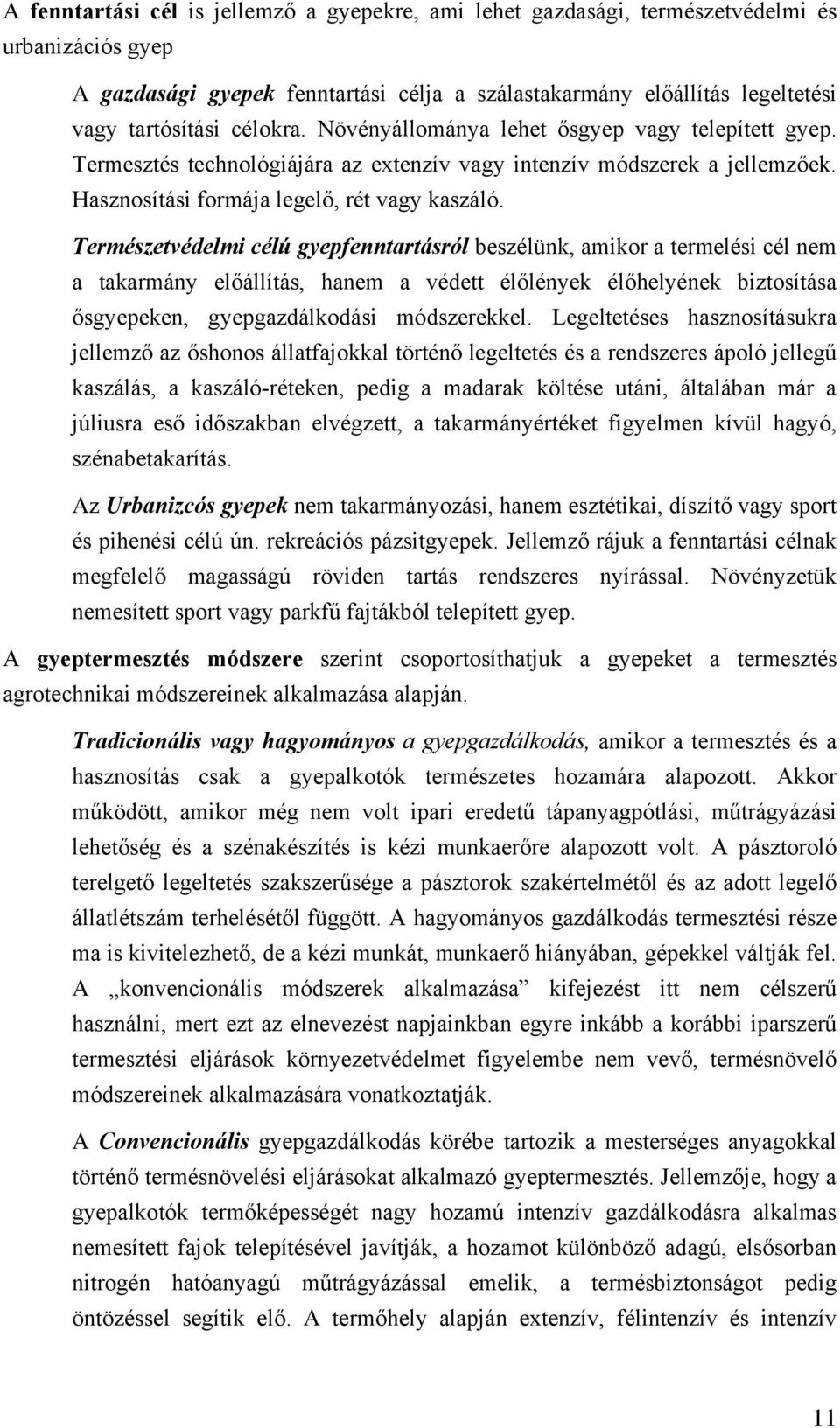 A fenntartási cél is jellemző a gyepekre, ami lehet gazdasági, természetvédelmi és urbanizációs gyep

A gazdasági gyepek fenntartási célja a szálastakarmány előállítás legeltetési vagy tartósítási célokra. Növényállománya lehet ősgyep vagy telepített gyep. Termesztés technológiájára az extenzív vagy intenzív módszerek a jellemzőek. Hasznosítási formája legelő, rét vagy kaszáló.

Természetvédelmi célú gyepfenntartásról beszélünk, amikor a termelési cél nem a takarmány előállítás, hanem a védett élőlények élőhelyének biztosítása ősgyepeken, gyepgazdálkodási módszerekkel. Legeltetéses hasznosításukra jellemző az őshonos állatfajokkal történő legeltetés és a rendszeres ápoló jellegű kaszálás, a kaszáló-réteken, pedig a madarak költése utáni, általában már a júliusra eső időszakban elvégzett, a takarmányértéket figyelmen kívül hagyó, szénabetakarítás.

Az Urbanizcós gyepek nem takarmányozási, hanem esztétikai, díszítő vagy sport és pihenési célú ún. rekreációs pázsitgyepek. Jellemző rájuk a fenntartási célnak megfelelő magasságú röviden tartás rendszeres nyírással. Növényzetük nemesített sport vagy parkfű fajtákból telepített gyep.

A gyeptermesztés módszere szerint csoportosíthatjuk a gyepeket a termesztés agrotechnikai módszereinek alkalmazása alapján.

Tradicionális vagy hagyományos a gyepgazdálkodás, amikor a termesztés és a hasznosítás csak a gyepalkotók természetes hozamára alapozott. Akkor működött, amikor még nem volt ipari eredetű tápanyagpótlási, műtrágyázási lehetőség és a szénakészítés is kézi munkaerőre alapozott volt. A pásztoroló terelgető legeltetés szakszerűsége a pásztorok szakértelmétől és az adott legelő állatlétszám terhelésétől függött. A hagyományos gazdálkodás termesztési része ma is kivitelezhető, de a kézi munkát, munkaerő hiányában, gépekkel váltják fel. A „konvencionális módszerek alkalmazása” kifejezést itt nem célszerű használni, mert ezt az elnevezést napjainkban egyre inkább a korábbi iparszerű termesztési eljárások környezetvédelmet figyelembe nem vevő, termésnövelő módszereinek alkalmazására vonatkoztatják.

A Convencionális gyepgazdálkodás körébe tartozik a mesterséges anyagokkal történő termésnövelési eljárásokat alkalmazó gyeptermesztés. Jellemzője, hogy a gyepalkotók termőképességét nagy hozamú intenzív gazdálkodásra alkalmas nemesített fajok telepítésével javítják, a hozamot különböző adagú, elsősorban nitrogén hatóanyagú műtrágyázással emelik, a termésbiztonságot pedig öntözéssel segítik elő. A termőhely alapján extenzív, félintenzív és intenzív

11